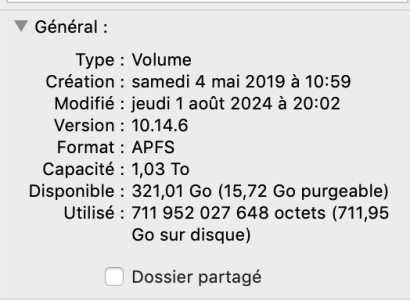 Général :

Type : Volume
Création : samedi 4 mai 2019 à 10:59
Modifié : jeudi 1 août 2024 à 20:02
Version : 10.14.6
Format : APFS
Capacité : 1,03 To
Disponible : 321,01 Go (15,72 Go purgeable)
Utilisé : 711 952 027 648 octets (711,95 Go sur disque)

Dossier partagé